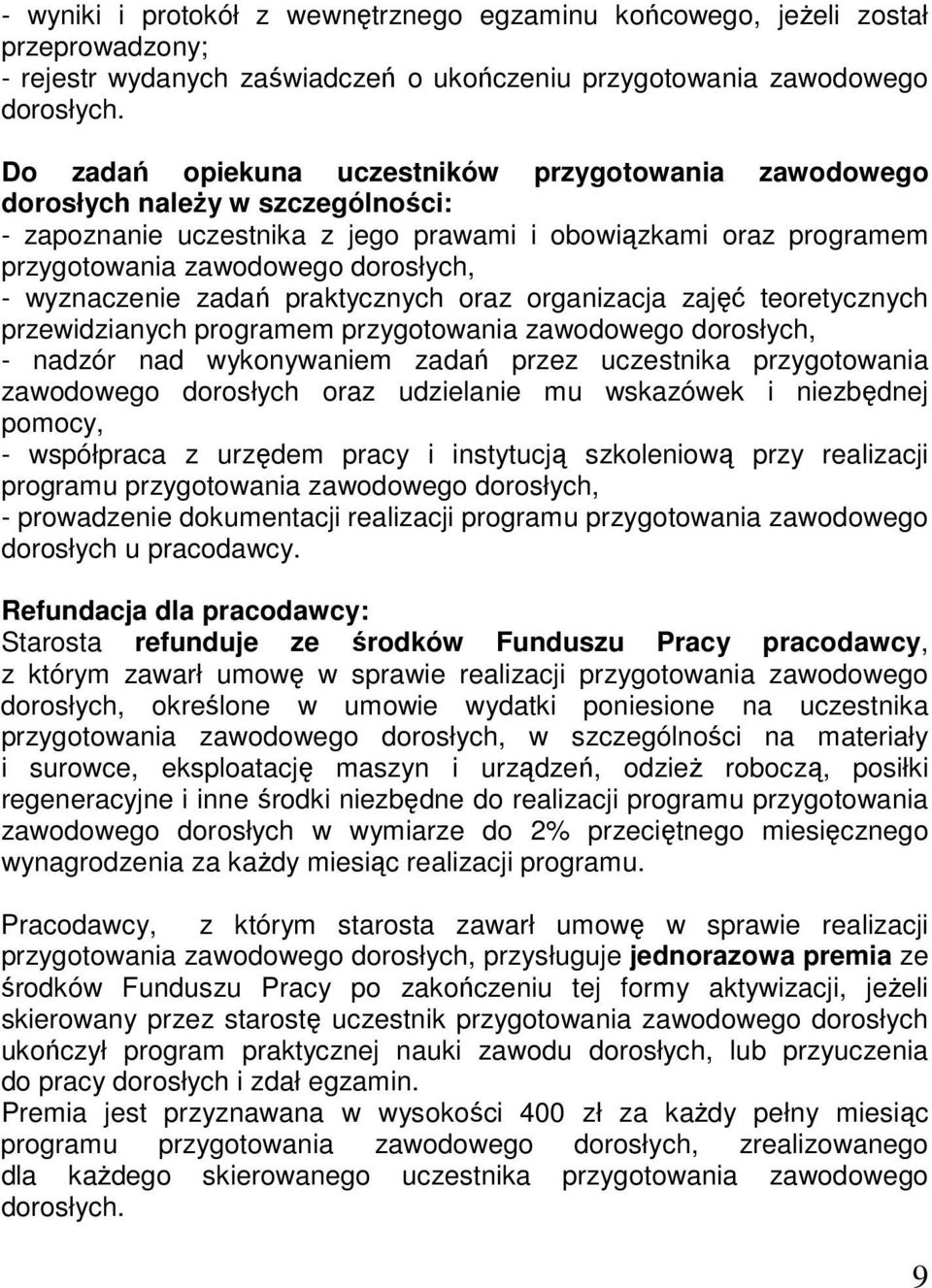 - wyniki i protokół z wewnętrznego egzaminu końcowego, jeżeli został przeprowadzony;
- rejestr wydanych zaświadczeń o ukończeniu przygotowania zawodowego dorosłych.

Do zadań opiekuna uczestników przygotowania zawodowego dorosłych należy w szczególności:
- zapoznanie uczestnika z jego prawami i obowiązkami oraz programem przygotowania zawodowego dorosłych,
- wyznaczenie zadań praktycznych oraz organizacja zajęć teoretycznych przewidzianych programem przygotowania zawodowego dorosłych,
- nadzór nad wykonywaniem zadań przez uczestnika przygotowania zawodowego dorosłych oraz udzielanie mu wskazówek i niezbędnej pomocy,
- współpraca z urzędem pracy i instytucją szkoleniową przy realizacji programu przygotowania zawodowego dorosłych,
- prowadzenie dokumentacji realizacji programu przygotowania zawodowego dorosłych u pracodawcy.

Refundacja dla pracodawcy:
Starosta refunduje ze środków Funduszu Pracy pracodawcy, z którym zawarł umowę w sprawie realizacji przygotowania zawodowego dorosłych, określone w umowie wydatki poniesione na uczestnika przygotowania zawodowego dorosłych, w szczególności na materiały i surowce, eksploatację maszyn i urządzeń, odzież roboczą, posiłki regeneracyjne i inne środki niezbędne do realizacji programu przygotowania zawodowego dorosłych w wymiarze do 2% przeciętnego miesięcznego wynagrodzenia za każdy miesiąc realizacji programu.

Pracodawcy, z którym starosta zawarł umowę w sprawie realizacji przygotowania zawodowego dorosłych, przysługuje jednorazowa premia ze środków Funduszu Pracy po zakończeniu tej formy aktywizacji, jeżeli skierowany przez starostę uczestnik przygotowania zawodowego dorosłych ukończył program praktycznej nauki zawodu dorosłych, lub przyuczenia do pracy dorosłych i zdał egzamin.
Premia jest przyznawana w wysokości 400 zł za każdy pełny miesiąc programu przygotowania zawodowego dorosłych, zrealizowanego dla każdego skierowanego uczestnika przygotowania zawodowego dorosłych.

9